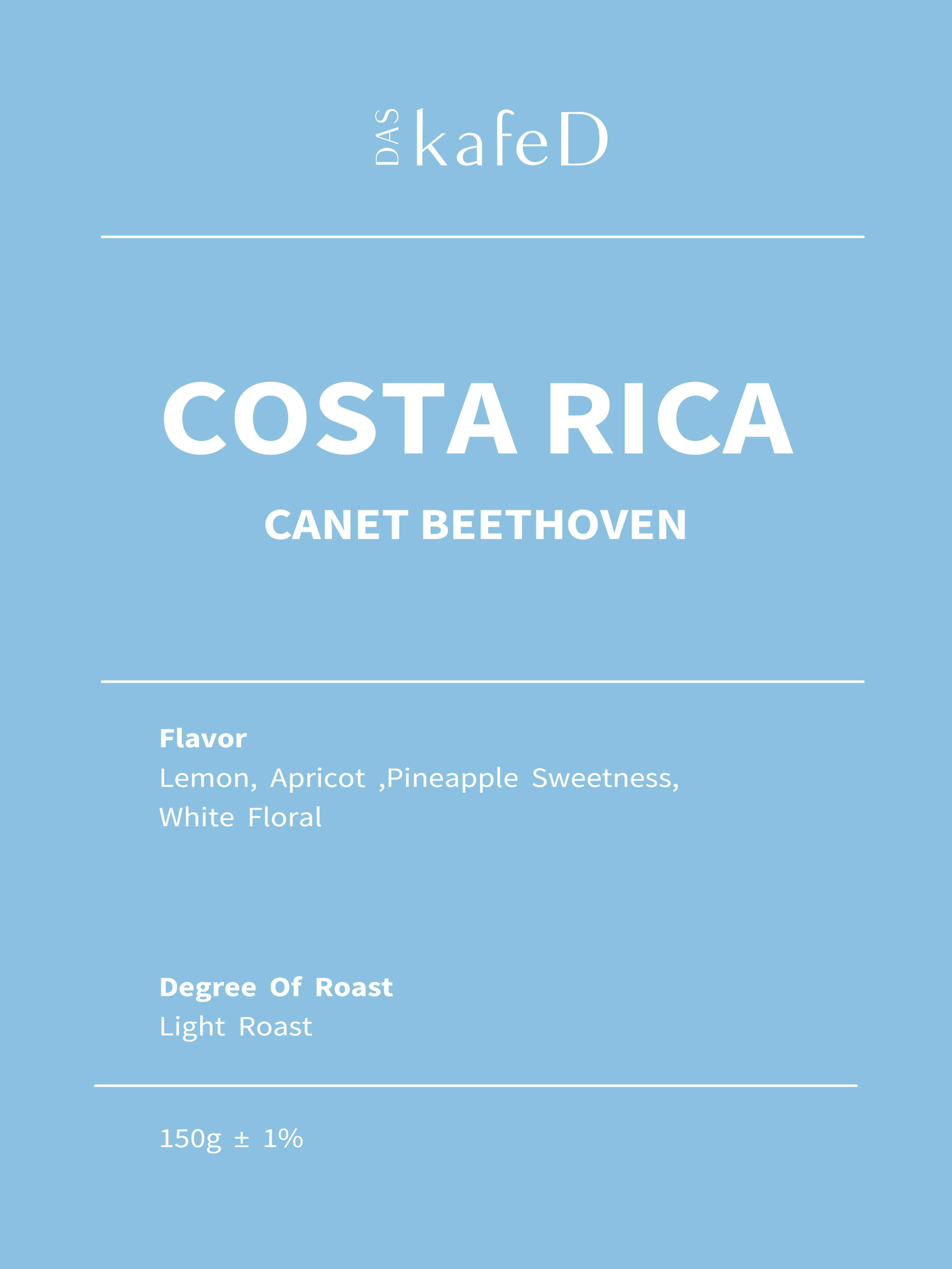 DAS kafeD

COSTA RICA

CANET BEETHOVEN

Flavor
Lemon, Apricot ,Pineapple Sweetness, White Floral

Degree Of Roast
Light Roast

150g ± 1%